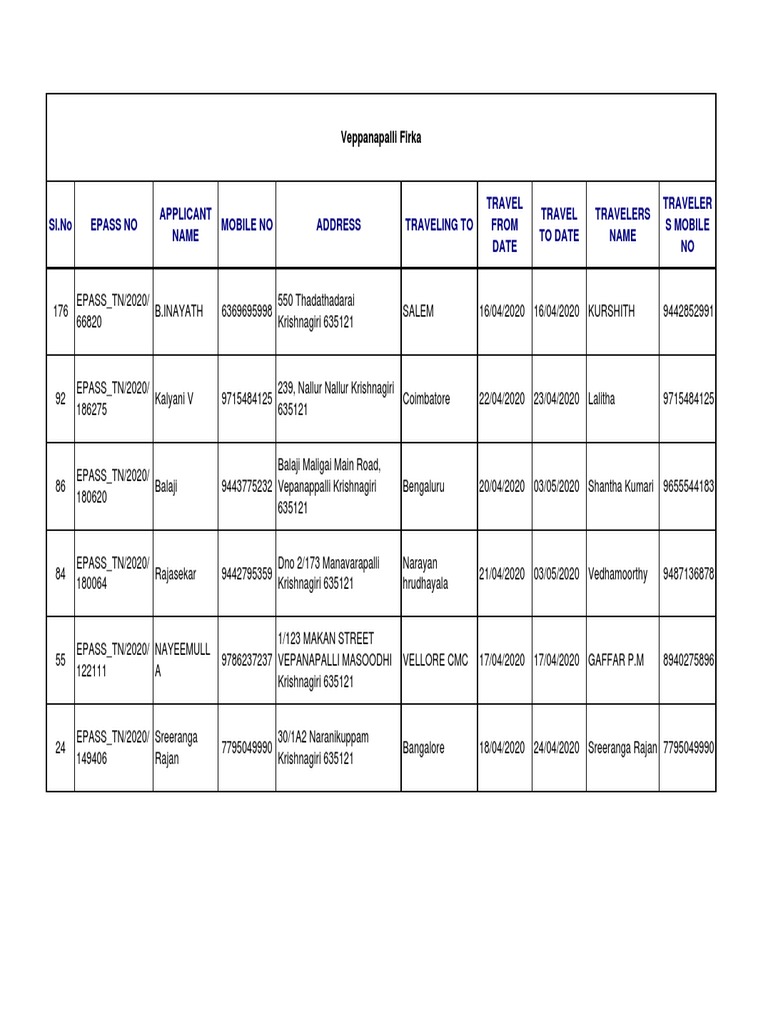 Veppanapalli Firka

| Sl.No | EPASS NO | APPLICANT NAME | MOBILE NO | ADDRESS | TRAVELING TO | TRAVEL FROM DATE | TRAVEL TO DATE | TRAVELERS NAME | TRAVELERS MOBILE NO |
|---|---|---|---|---|---|---|---|---|---|
| 176 | EPASS_TN/2020/66820 | B.INAYATH | 6369695998 | 550 Thadathadarai Krishnagiri 635121 | SALEM | 16/04/2020 | 16/04/2020 | KURSHITH | 9442852991 |
| 92 | EPASS_TN/2020/186275 | Kalyani V | 9715484125 | 239, Nallur Nallur Krishnagiri 635121 | Coimbatore | 22/04/2020 | 23/04/2020 | Lalitha | 9715484125 |
| 86 | EPASS_TN/2020/180620 | Balaji | 9443775232 | Balaji Maligai Main Road, Vepanappalli Krishnagiri 635121 | Bengaluru | 20/04/2020 | 03/05/2020 | Shantha Kumari | 9655544183 |
| 84 | EPASS_TN/2020/180064 | Rajasekar | 9442795359 | Dno 2/173 Manavarapalli Krishnagiri 635121 | Narayan hrudhayala | 21/04/2020 | 03/05/2020 | Vedhamoorthy | 9487136878 |
| 55 | EPASS_TN/2020/122111 | NAYEEMULLA | 9786237237 | 1/123 MAKAN STREET VEPANAPALLI MASOODHI Krishnagiri 635121 | VELLORE CMC | 17/04/2020 | 17/04/2020 | GAFFAR P.M | 8940275896 |
| 24 | EPASS_TN/2020/149406 | Sreeranga Rajan | 7795049990 | 30/1A2 Naranikuppam Krishnagiri 635121 | Bangalore | 18/04/2020 | 24/04/2020 | Sreeranga Rajan | 7795049990 |